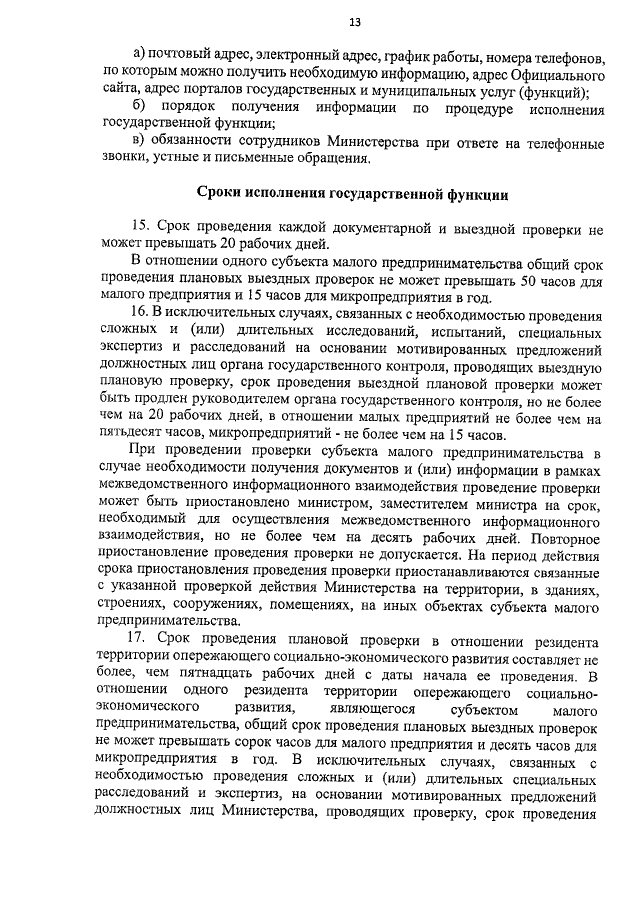 13

а) почтовый адрес, электронный адрес, график работы, номера телефонов, по которым можно получить необходимую информацию, адрес Официального сайта, адрес порталов государственных и муниципальных услуг (функций);

б) порядок получения информации по процедуре исполнения государственной функции;

в) обязанности сотрудников Министерства при ответе на телефонные звонки, устные и письменные обращения.

Сроки исполнения государственной функции

15. Срок проведения каждой документарной и выездной проверки не может превышать 20 рабочих дней.

В отношении одного субъекта малого предпринимательства общий срок проведения плановых выездных проверок не может превышать 50 часов для малого предприятия и 15 часов для микропредприятия в год.

16. В исключительных случаях, связанных с необходимостью проведения сложных и (или) длительных исследований, испытаний, специальных экспертиз и расследований на основании мотивированных предложений должностных лиц органа государственного контроля, проводящих выездную плановую проверку, срок проведения выездной плановой проверки может быть продлен руководителем органа государственного контроля, но не более чем на 20 рабочих дней, в отношении малых предприятий не более чем на пятьдесят часов, микропредприятий - не более чем на 15 часов.

При проведении проверки субъекта малого предпринимательства в случае необходимости получения документов и (или) информации в рамках межведомственного информационного взаимодействия проведение проверки может быть приостановлено министром, заместителем министра на срок, необходимый для осуществления межведомственного информационного взаимодействия, но не более чем на десять рабочих дней. Повторное приостановление проведения проверки не допускается. На период действия срока приостановления проведения проверки приостанавливаются связанные с указанной проверкой действия Министерства на территории, в зданиях, строениях, сооружениях, помещениях, на иных объектах субъекта малого предпринимательства.

17. Срок проведения плановой проверки в отношении резидента территории опережающего социально-экономического развития составляет не более, чем пятнадцать рабочих дней с даты начала ее проведения. В отношении одного резидента территории опережающего социально-экономического развития, являющегося субъектом малого предпринимательства, общий срок проведения плановых выездных проверок не может превышать сорок часов для малого предприятия и десять часов для микропредприятия в год. В исключительных случаях, связанных с необходимостью проведения сложных и (или) длительных специальных расследований и экспертиз, на основании мотивированных предложений должностных лиц Министерства, проводящих проверку, срок проведения